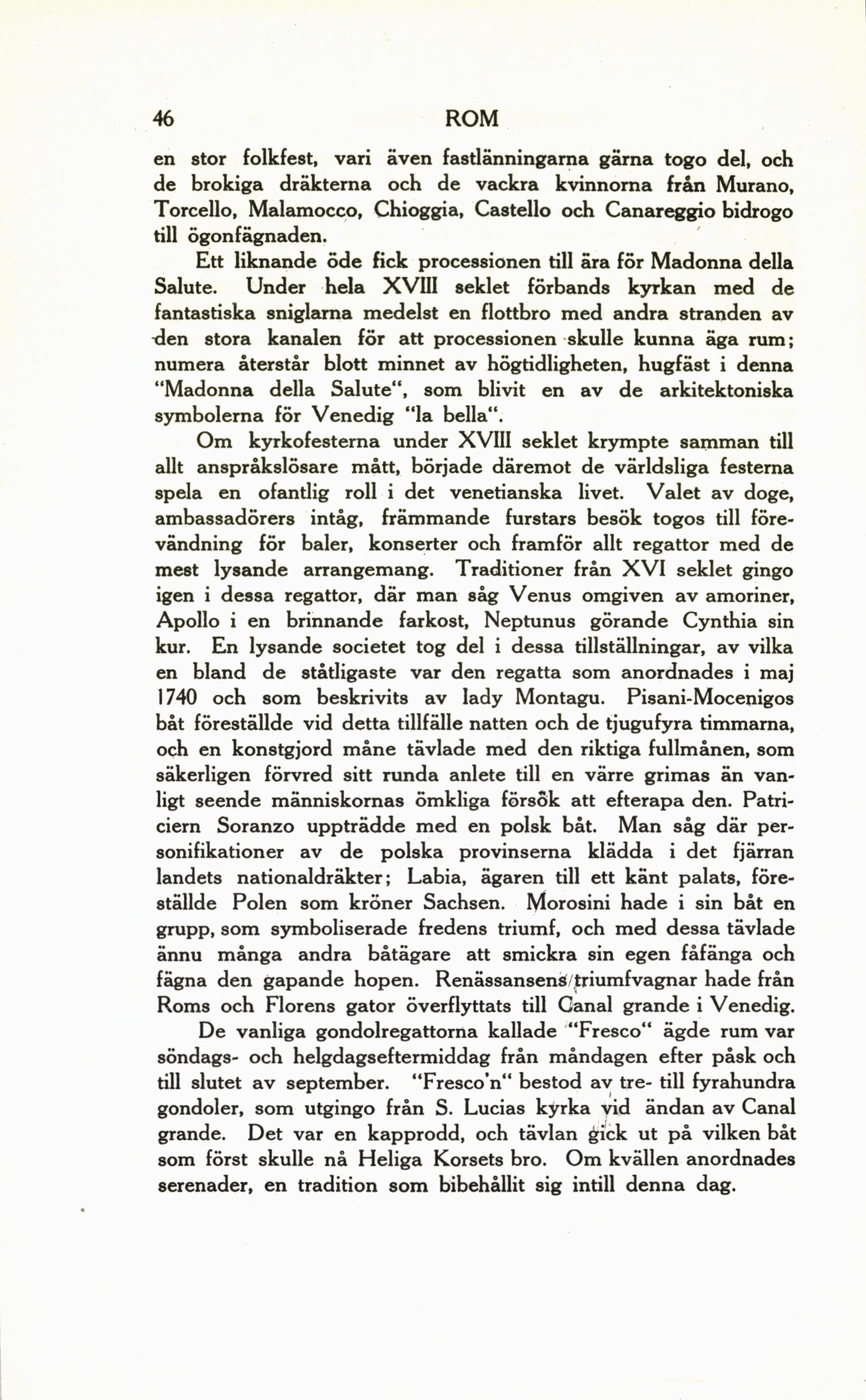 46 ROM

en stor folkfest, vari även fastlänningarna gärna togo del, och de brokiga dräkterna och de vackra kvinnorna från Murano, Torcello, Malamocco, Chioggia, Castello och Canareggio bidrogo till ögonfägnaden.

Ett liknande öde fick processionen till ära för Madonna della Salute. Under hela XVIII seklet förbands kyrkan med de fantastiska sniglarna medelst en flottbro med andra stranden av den stora kanalen för att processionen skulle kunna äga rum; numera återstår blott minnet av högtidligheten, hugfäst i denna "Madonna della Salute", som blivit en av de arkitektoniska symbolerna för Venedig "la bella".

Om kyrkofesterna under XVIII seklet krympte samman till allt anspråkslösare mått, började däremot de världsliga festerna spela en ofantlig roll i det venetianska livet. Valet av doge, ambassadörers intåg, främmande furstars besök togos till förevändning för baler, konserter och framför allt regattor med de mest lysande arrangemang. Traditioner från XVI seklet gingo igen i dessa regattor, där man såg Venus omgiven av amoriner, Apollo i en brinnande farkost, Neptunus görande Cynthia sin kur. En lysande societet tog del i dessa tillställningar, av vilka en bland de ståtligaste var den regatta som anordnades i maj 1740 och som beskrivits av lady Montagu. Pisani-Mocenigos båt föreställde vid detta tillfälle natten och de tjugufyra timmarna, och en konstgjord måne tävlade med den riktiga fullmånen, som säkerligen förvred sitt runda anlete till en värre grimas än vanligt seende människornas ömkliga försök att efterapa den. Patriciern Soranzo uppträdde med en polsk båt. Man såg där personifikationer av de polska provinserna klädda i det fjärran landets nationaldräkter; Labia, ägaren till ett känt palats, föreställde Polen som kröner Sachsen. Morosini hade i sin båt en grupp, som symboliserade fredens triumf, och med dessa tävlade ännu många andra båtägare att smickra sin egen fåfänga och fägna den gapande hopen. Renässansens triumfvagnar hade från Roms och Florens gator överflyttats till Canal grande i Venedig.

De vanliga gondolregattorna kallade "Fresco" ägde rum var söndags- och helgdagseftermiddag från måndagen efter påsk och till slutet av september. "Fresco'n" bestod av tre- till fyrahundra gondoler, som utgingo från S. Lucias kyrka vid ändan av Canal grande. Det var en kapprodd, och tävlan gick ut på vilken båt som först skulle nå Heliga Korsets bro. Om kvällen anordnades serenader, en tradition som bibehållit sig intill denna dag.